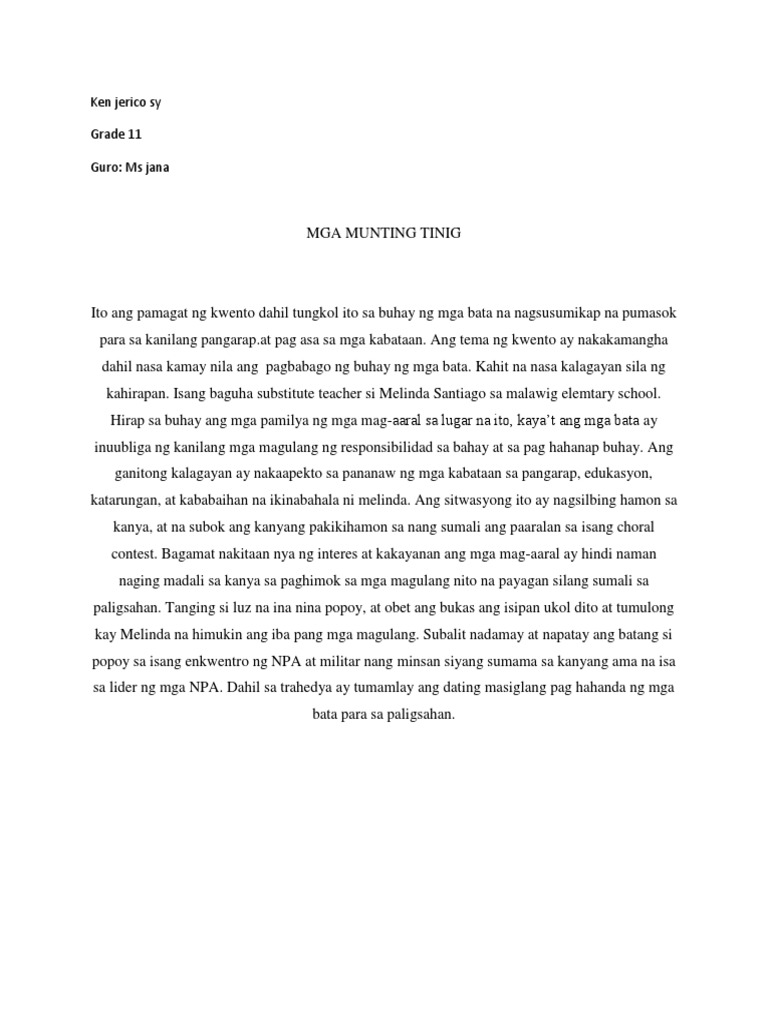 Ken jerico sy

Grade 11

Guro: Ms jana

MGA MUNTING TINIG

Ito ang pamagat ng kwento dahil tungkol ito sa buhay ng mga bata na nagsusumikap na pumasok para sa kanilang pangarap.at pag asa sa mga kabataan. Ang tema ng kwento ay nakakamangha dahil nasa kamay nila ang pagbabago ng buhay ng mga bata. Kahit na nasa kalagayan sila ng kahirapan. Isang baguha substitute teacher si Melinda Santiago sa malawig elemtary school. Hirap sa buhay ang mga pamilya ng mga mag-aaral sa lugar na ito, kaya't ang mga bata ay inuubliga ng kanilang mga magulang ng responsibilidad sa bahay at sa pag hahanap buhay. Ang ganitong kalagayan ay nakaapekto sa pananaw ng mga kabataan sa pangarap, edukasyon, katarungan, at kababaihan na ikinabahala ni melinda. Ang sitwasyong ito ay nagsilbing hamon sa kanya, at na subok ang kanyang pakikihamon sa nang sumali ang paaralan sa isang choral contest. Bagamat nakitaan nya ng interes at kakayanan ang mga mag-aaral ay hindi naman naging madali sa kanya sa paghimok sa mga magulang nito na payagan silang sumali sa paligsahan. Tanging si luz na ina nina popoy, at obet ang bukas ang isipan ukol dito at tumulong kay Melinda na himukin ang iba pang mga magulang. Subalit nadamay at napatay ang batang si popoy sa isang enkwentro ng NPA at militar nang minsan siyang sumama sa kanyang ama na isa sa lider ng mga NPA. Dahil sa trahedya ay tumamlay ang dating masiglang pag hahanda ng mga bata para sa paligsahan.